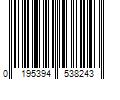 0 195394 538243